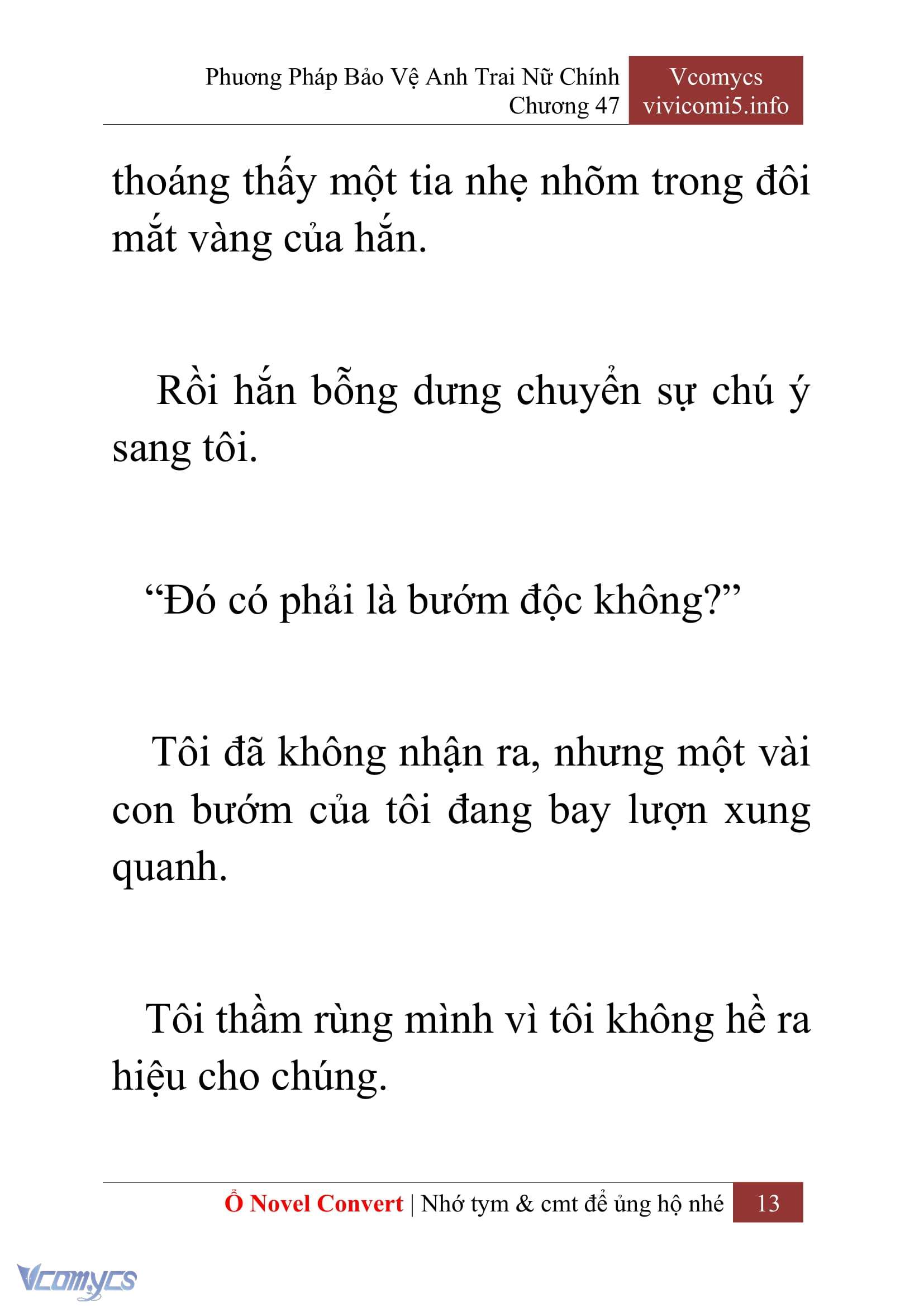 Phương Pháp Bảo Vệ Anh Trai Nữ Chính
Chương 47

Vcomycs
vivicomi5.info

thoáng thấy một tia nhẹ nhõm trong đôi mắt vàng của hắn.

Rồi hắn bỗng dưng chuyển sự chú ý sang tôi.

“Đó có phải là bướm độc không?”

Tôi đã không nhận ra, nhưng một vài con bướm của tôi đang bay lượn xung quanh.

Tôi thầm rùng mình vì tôi không hề ra hiệu cho chúng.

Ổ Novel Convert | Nhớ tym & cmt để ủng hộ nhé 13

Vcomycs